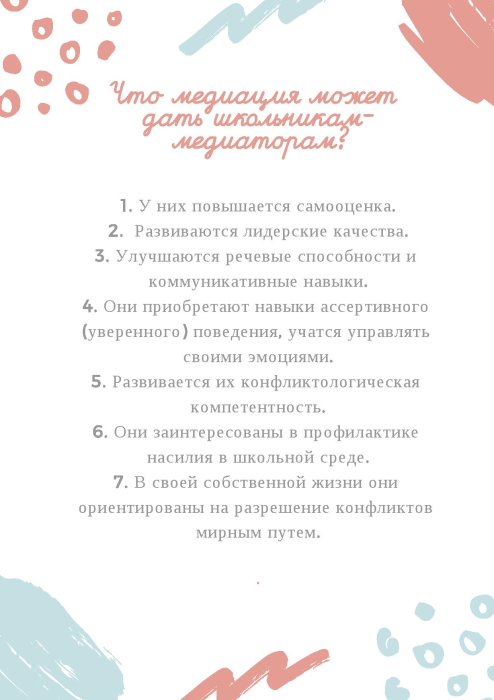 Что медиация может дать школьникам-медиаторам?

1. У них повышается самооценка.
2. Развиваются лидерские качества.
3. Улучшаются речевые способности и коммуникативные навыки.
4. Они приобретают навыки ассертивного (уверенного) поведения, учатся управлять своими эмоциями.
5. Развивается их конфликтологическая компетентность.
6. Они заинтересованы в профилактике насилия в школьной среде.
7. В своей собственной жизни они ориентированы на разрешение конфликтов мирным путем.